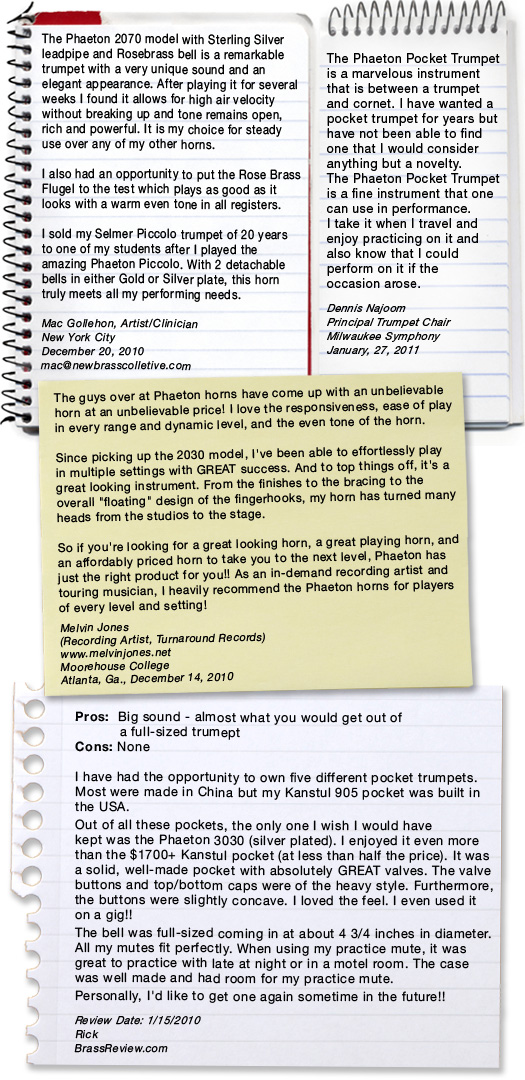 The Phaeton 2070 model with Sterling Silver leadpipe and Rosebrass bell is a remarkable trumpet with a very unique sound and an elegant appearance. After playing it for several weeks I found it allows for high air velocity without breaking up and tone remains open, rich and powerful. It is my choice for steady use over any of my other horns.

I also had an opportunity to put the Rose Brass Flugel to the test which plays as good as it looks with a warm even tone in all registers.

I sold my Selmer Piccolo trumpet of 20 years to one of my students after I played the amazing Phaeton Piccolo. With 2 detachable bells in either Gold or Silver plate, this horn truly meets all my performing needs.

Mac Gollehon, Artist/Clinician
New York City
December 20, 2010
mac@newbrasscolletive.com

The Phaeton Pocket Trumpet is a marvelous instrument that is between a trumpet and cornet. I have wanted a pocket trumpet for years but have not been able to find one that I would consider anything but a novelty.
The Phaeton Pocket Trumpet is a fine instrument that one can use in performance.
I take it when I travel and enjoy practicing on it and also know that I could perform on it if the occasion arose.

Dennis Najoom
Principal Trumpet Chair
Milwaukee Symphony
January, 27, 2011

The guys over at Phaeton horns have come up with an unbelievable horn at an unbelievable price! I love the responsiveness, ease of play in every range and dynamic level, and the even tone of the horn.

Since picking up the 2030 model, I've been able to effortlessly play in multiple settings with GREAT success. And to top things off, it's a great looking instrument. From the finishes to the bracing to the overall "floating" design of the fingerhooks, my horn has turned many heads from the studios to the stage.

So if you're looking for a great looking horn, a great playing horn, and an affordably priced horn to take you to the next level, Phaeton has just the right product for you!! As an in-demand recording artist and touring musician, I heavily recommend the Phaeton horns for players of every level and setting!

Melvin Jones
(Recording Artist, Turnaround Records)
www.melvinjones.net
Moorehouse College
Atlanta, Ga., December 14, 2010

Pros: Big sound - almost what you would get out of a full-sized trumept
Cons: None

I have had the opportunity to own five different pocket trumpets. Most were made in China but my Kanstul 905 pocket was built in the USA.
Out of all these pockets, the only one I wish I would have kept was the Phaeton 3030 (silver plated). I enjoyed it even more than the $1700+ Kanstul pocket (at less than half the price). It was a solid, well-made pocket with absolutely GREAT valves. The valve buttons and top/bottom caps were of the heavy style. Furthermore, the buttons were slightly concave. I loved the feel. I even used it on a gig!!
The bell was full-sized coming in at about 4 3/4 inches in diameter. All my mutes fit perfectly. When using my practice mute, it was great to practice with late at night or in a motel room. The case was well made and had room for my practice mute.
Personally, I'd like to get one again sometime in the future!!

Review Date: 1/15/2010
Rick
BrassReview.com